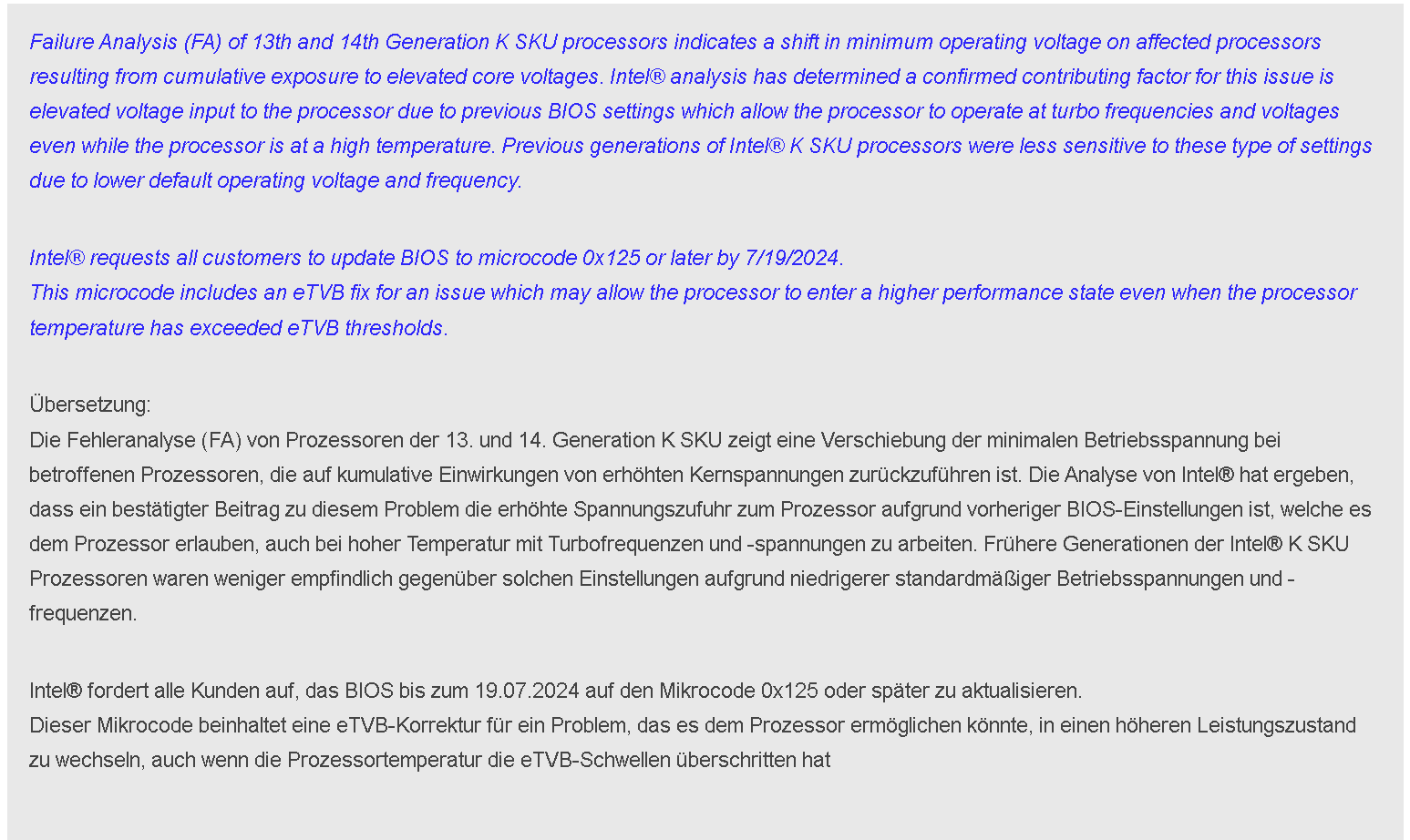 Failure Analysis (FA) of 13th and 14th Generation K SKU processors indicates a shift in minimum operating voltage on affected processors resulting from cumulative exposure to elevated core voltages. Intel® analysis has determined a confirmed contributing factor for this issue is elevated voltage input to the processor due to previous BIOS settings which allow the processor to operate at turbo frequencies and voltages even while the processor is at a high temperature. Previous generations of Intel® K SKU processors were less sensitive to these type of settings due to lower default operating voltage and frequency.

Intel® requests all customers to update BIOS to microcode 0x125 or later by 7/19/2024.
This microcode includes an eTVB fix for an issue which may allow the processor to enter a higher performance state even when the processor temperature has exceeded eTVB thresholds.

Übersetzung:
Die Fehleranalyse (FA) von Prozessoren der 13. und 14. Generation K SKU zeigt eine Verschiebung der minimalen Betriebsspannung bei betroffenen Prozessoren, die auf kumulative Einwirkungen von erhöhten Kernspannungen zurückzuführen ist. Die Analyse von Intel® hat ergeben, dass ein bestätigter Beitrag zu diesem Problem die erhöhte Spannungszufuhr zum Prozessor aufgrund vorheriger BIOS-Einstellungen ist, welche es dem Prozessor erlauben, auch bei hoher Temperatur mit Turbofrequenzen und -spannungen zu arbeiten. Frühere Generationen der Intel® K SKU Prozessoren waren weniger empfindlich gegenüber solchen Einstellungen aufgrund niedrigerer standardmäßiger Betriebsspannungen und -frequenzen.

Intel® fordert alle Kunden auf, das BIOS bis zum 19.07.2024 auf den Mikrocode 0x125 oder später zu aktualisieren.
Dieser Mikrocode beinhaltet eine eTVB-Korrektur für ein Problem, das es dem Prozessor ermöglichen könnte, in einen höheren Leistungszustand zu wechseln, auch wenn die Prozessortemperatur die eTVB-Schwellen überschritten hat